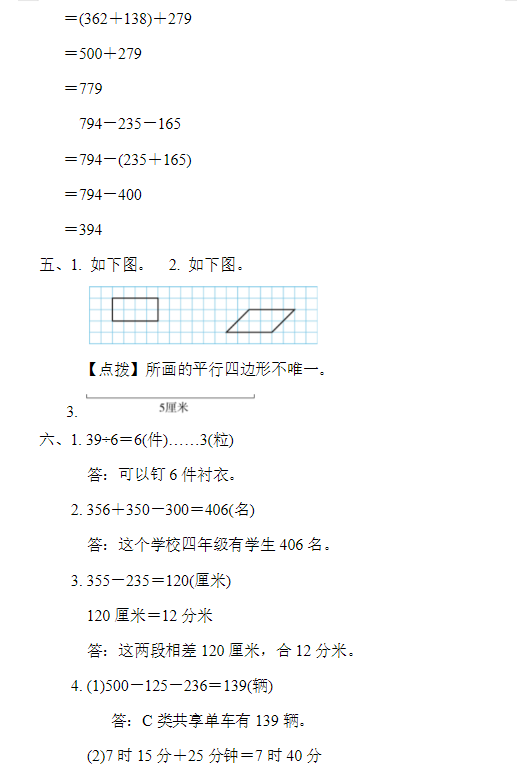 $=(362+138)+279$

$=500+279$

$=779$

$794-235-165$

$=794-(235+165)$

$=794-400$

$=394$

五、1. 如下图。 2. 如下图。

【点拨】所画的平行四边形不唯一。

3. 5厘米

六、1. $39\div6=6$(件)……3(粒)

答：可以钉 6 件衬衣。

2. $356+350-300=406$(名)

答：这个学校四年级有学生 406 名。

3. $355-235=120$(厘米)

120 厘米＝12 分米

答：这两段相差 120 厘米，合 12 分米。

4. (1)$500-125-236=139$(辆)

答：C 类共享单车有 139 辆。

(2)7 时 15 分＋25 分钟＝7 时 40 分